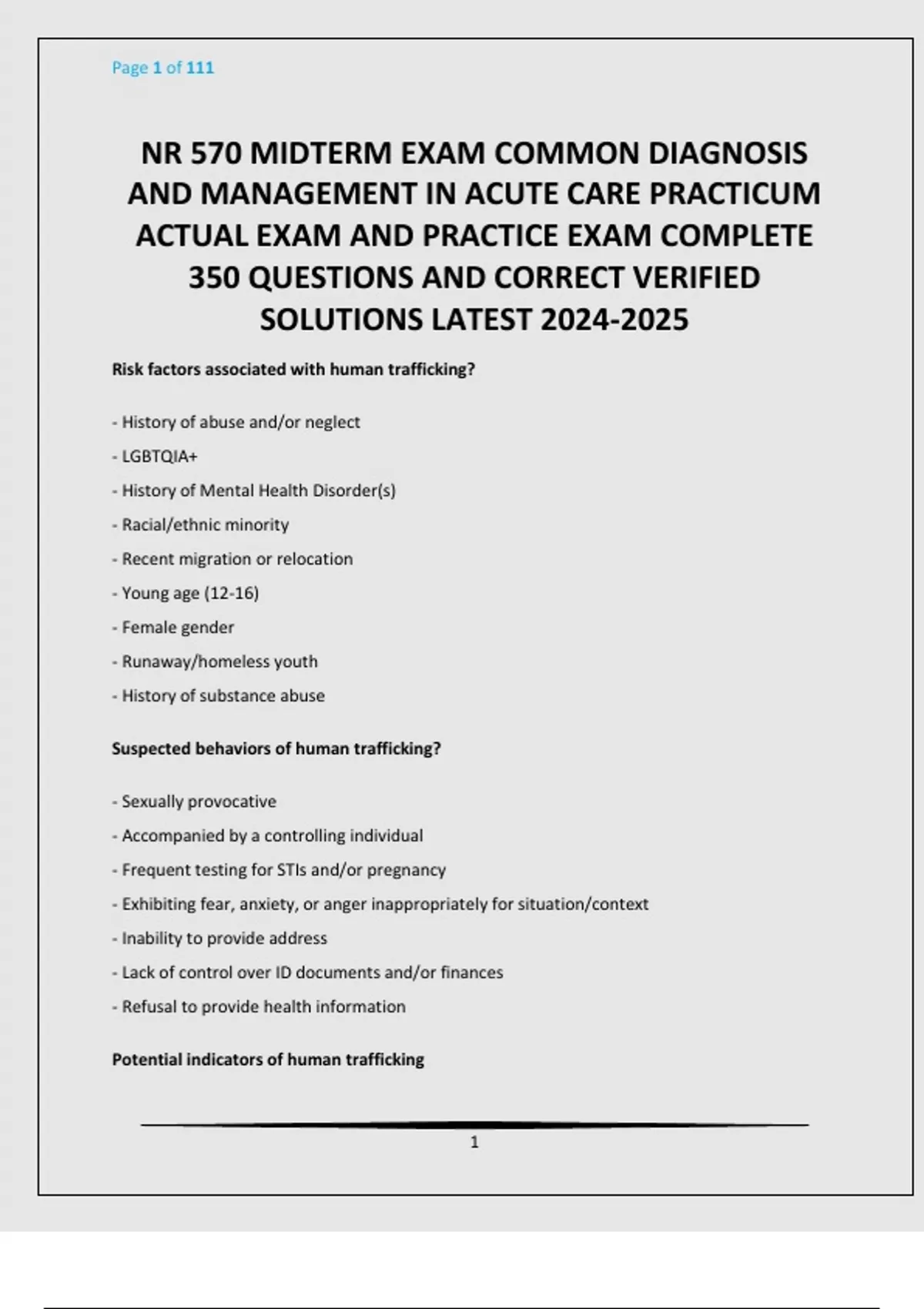 Page 1 of 111

NR 570 MIDTERM EXAM COMMON DIAGNOSIS AND MANAGEMENT IN ACUTE CARE PRACTICUM ACTUAL EXAM AND PRACTICE EXAM COMPLETE 350 QUESTIONS AND CORRECT VERIFIED SOLUTIONS LATEST 2024-2025

Risk factors associated with human trafficking?

- History of abuse and/or neglect
- LGBTQIA+
- History of Mental Health Disorder(s)
- Racial/ethnic minority
- Recent migration or relocation
- Young age (12-16)
- Female gender
- Runaway/homeless youth
- History of substance abuse

Suspected behaviors of human trafficking?

- Sexually provocative
- Accompanied by a controlling individual
- Frequent testing for STIs and/or pregnancy
- Exhibiting fear, anxiety, or anger inappropriately for situation/context
- Inability to provide address
- Lack of control over ID documents and/or finances
- Refusal to provide health information

Potential indicators of human trafficking

1